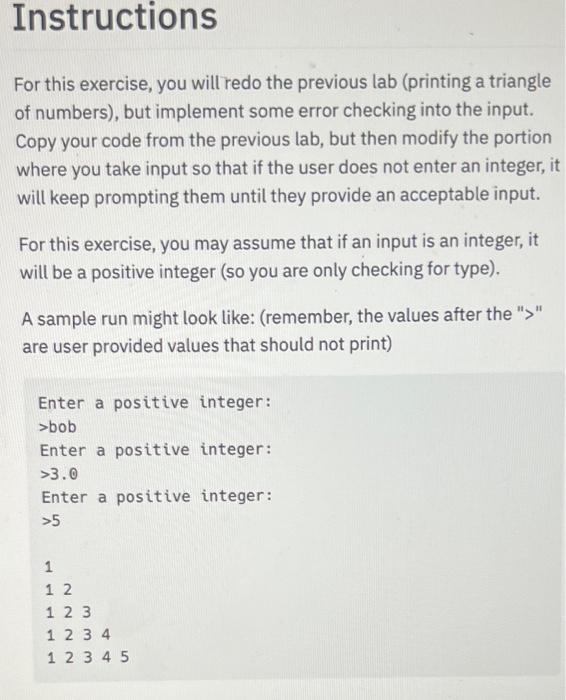 Instructions

For this exercise, you will redo the previous lab (printing a triangle of numbers), but implement some error checking into the input. Copy your code from the previous lab, but then modify the portion where you take input so that if the user does not enter an integer, it will keep prompting them until they provide an acceptable input.

For this exercise, you may assume that if an input is an integer, it will be a positive integer (so you are only checking for type).

A sample run might look like: (remember, the values after the ">" are user provided values that should not print)

Enter a positive integer:
>bob
Enter a positive integer:
>3.0
Enter a positive integer:
>5

1
1 2
1 2 3
1 2 3 4
1 2 3 4 5